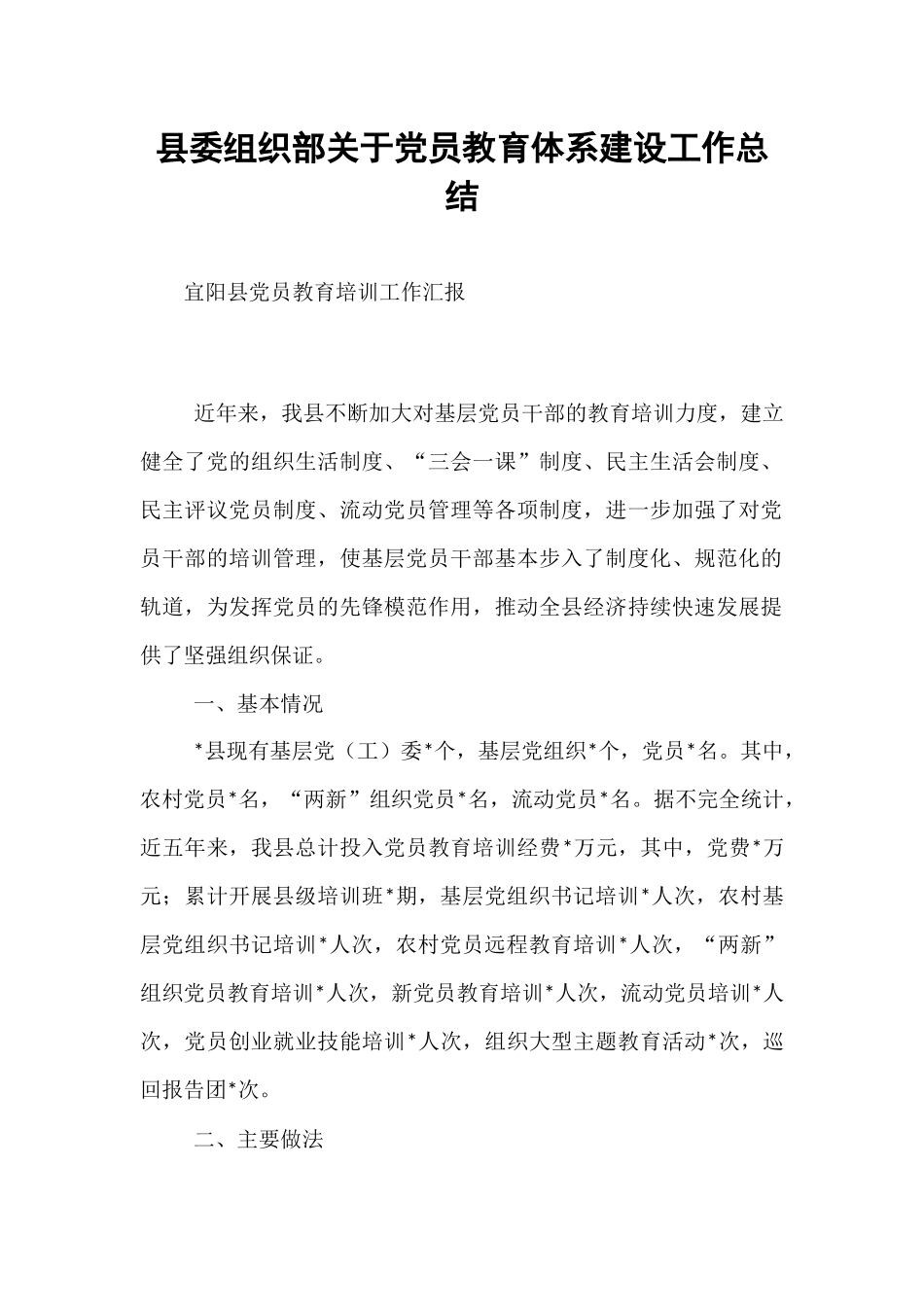 县委组织部关于党员教育体系建设工作总结

宜阳县党员教育培训工作汇报

近年来，我县不断加大对基层党员干部的教育培训力度，建立健全了党的组织生活制度、“三会一课”制度、民主生活会制度、民主评议党员制度、流动党员管理等各项制度，进一步加强了对党员干部的培训管理，使基层党员干部基本步入了制度化、规范化的轨道，为发挥党员的先锋模范作用，推动全县经济持续快速发展提供了坚强组织保证。

一、基本情况

*县现有基层党（工）委*个，基层党组织*个，党员*名。其中，农村党员*名，“两新”组织党员*名，流动党员*名。据不完全统计，近五年来，我县总计投入党员教育培训经费*万元，其中，党费*万元；累计开展县级培训班*期，基层党组织书记培训*人次，农村基层党组织书记培训*人次，农村党员远程教育培训*人次，“两新”组织党员教育培训*人次，新党员教育培训*人次，流动党员培训*人次，党员创业就业技能培训*人次，组织大型主题教育活动*次，巡回报告团*次。

二、主要做法